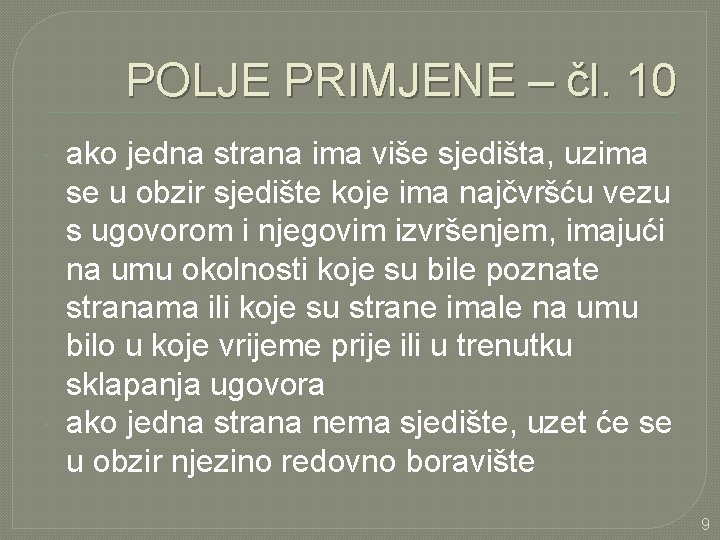 POLJE PRIMJENE – čl. 10

ako jedna strana ima više sjedišta, uzima se u obzir sjedište koje ima najčvršću vezu s ugovorom i njegovim izvršenjem, imajući na umu okolnosti koje su bile poznate stranama ili koje su strane imale na umu bilo u koje vrijeme prije ili u trenutku sklapanja ugovora

ako jedna strana nema sjedište, uzet će se u obzir njezino redovno boravište

9